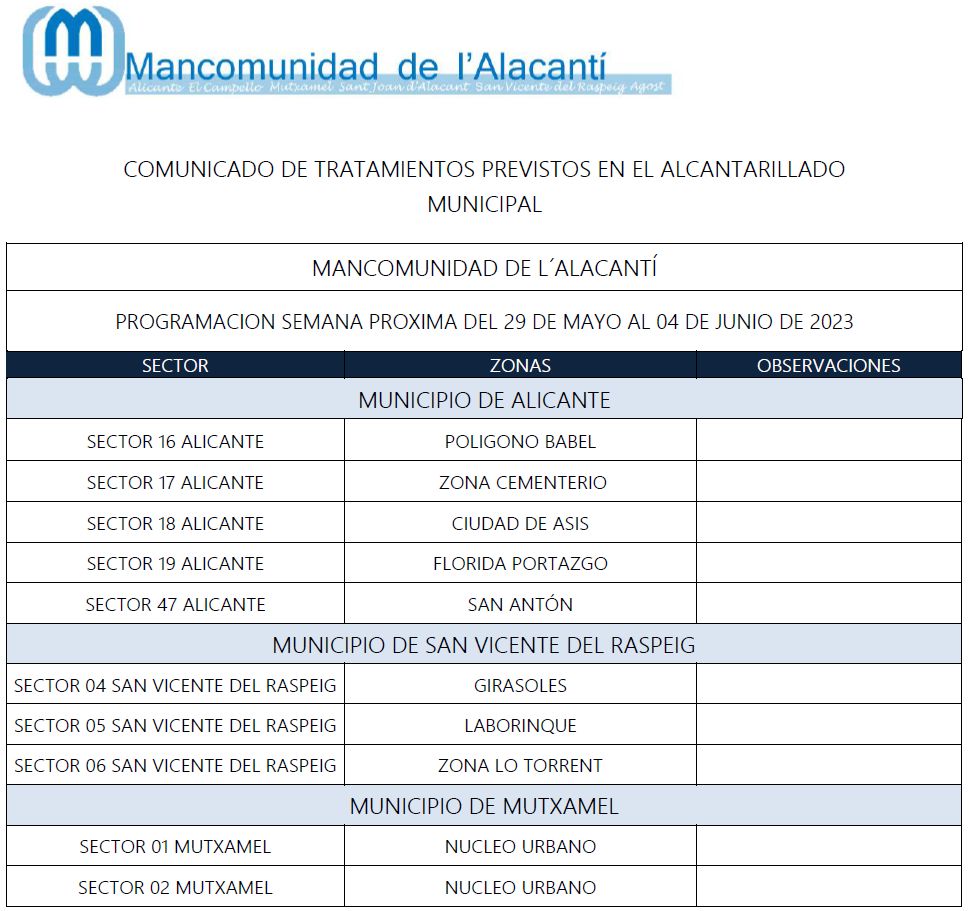 Mancomunidad de l'Alacantí
Alicante El Campello Mutxamel Sant Joan d'Alacant San Vicente del Raspeig Agost

COMUNICADO DE TRATAMIENTOS PREVISTOS EN EL ALCANTARILLADO MUNICIPAL

MANCOMUNIDAD DE L´ALACANTÍ

PROGRAMACION SEMANA PROXIMA DEL 29 DE MAYO AL 04 DE JUNIO DE 2023

| SECTOR | ZONAS | OBSERVACIONES |
|---|---|---|
| MUNICIPIO DE ALICANTE | | |
| SECTOR 16 ALICANTE | POLIGONO BABEL | |
| SECTOR 17 ALICANTE | ZONA CEMENTERIO | |
| SECTOR 18 ALICANTE | CIUDAD DE ASIS | |
| SECTOR 19 ALICANTE | FLORIDA PORTAZGO | |
| SECTOR 47 ALICANTE | SAN ANTÓN | |
| MUNICIPIO DE SAN VICENTE DEL RASPEIG | | |
| SECTOR 04 SAN VICENTE DEL RASPEIG | GIRASOLES | |
| SECTOR 05 SAN VICENTE DEL RASPEIG | LABORINQUE | |
| SECTOR 06 SAN VICENTE DEL RASPEIG | ZONA LO TORRENT | |
| MUNICIPIO DE MUTXAMEL | | |
| SECTOR 01 MUTXAMEL | NUCLEO URBANO | |
| SECTOR 02 MUTXAMEL | NUCLEO URBANO | |